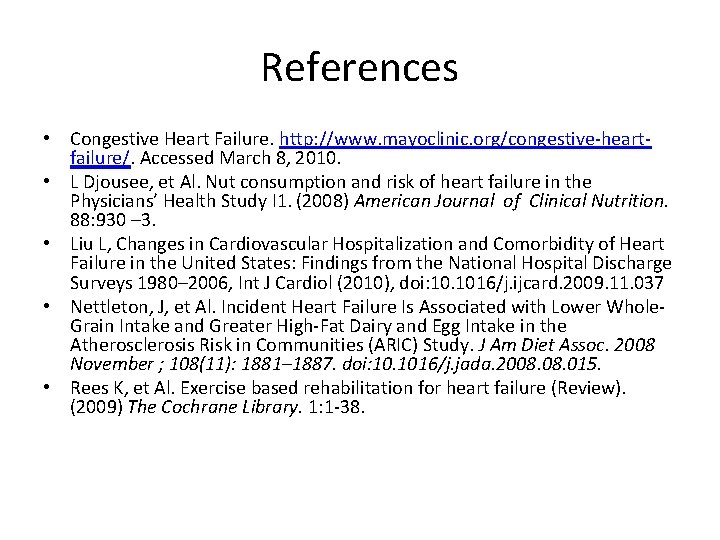 References

• Congestive Heart Failure. http://www.mayoclinic.org/congestive-heart-failure/. Accessed March 8, 2010.
• L Djousee, et Al. Nut consumption and risk of heart failure in the Physicians' Health Study I1. (2008) American Journal of Clinical Nutrition. 88:930 –3.
• Liu L, Changes in Cardiovascular Hospitalization and Comorbidity of Heart Failure in the United States: Findings from the National Hospital Discharge Surveys 1980–2006, Int J Cardiol (2010), doi:10.1016/j.ijcard.2009.11.037
• Nettleton, J, et Al. Incident Heart Failure Is Associated with Lower Whole-Grain Intake and Greater High-Fat Dairy and Egg Intake in the Atherosclerosis Risk in Communities (ARIC) Study. J Am Diet Assoc. 2008 November ; 108(11): 1881–1887. doi:10.1016/j.jada.2008.08.015.
• Rees K, et Al. Exercise based rehabilitation for heart failure (Review). (2009) The Cochrane Library. 1:1-38.